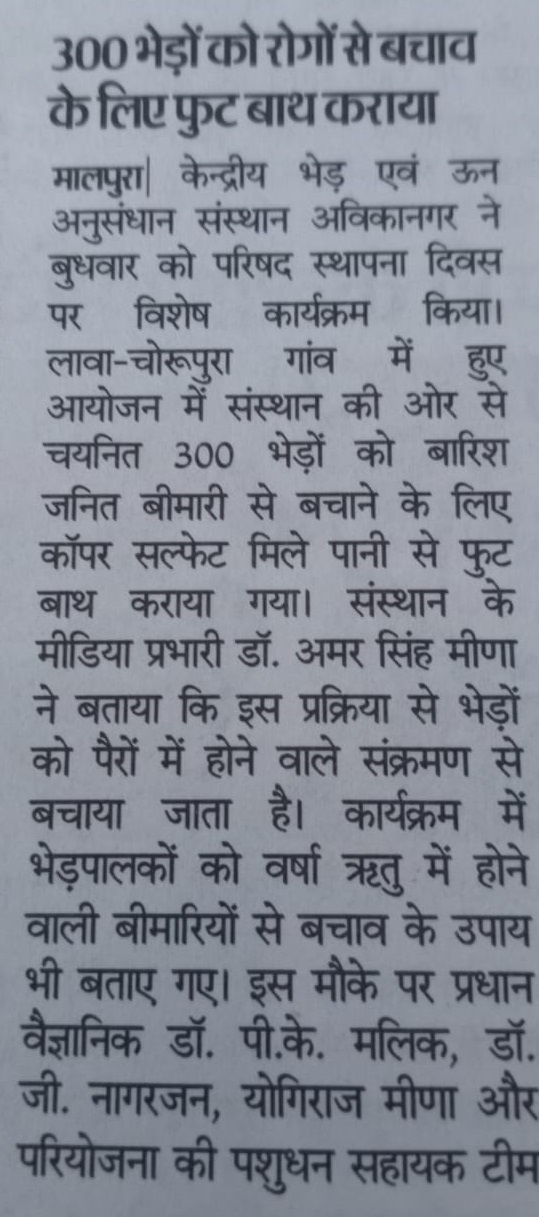 300 भेड़ों को रोगों से बचाव के लिए फुट बाथ कराया

मालपुरा| केन्द्रीय भेड़ एवं ऊन अनुसंधान संस्थान अविकानगर ने बुधवार को परिषद स्थापना दिवस पर विशेष कार्यक्रम किया। लावा-चोरूपुरा गांव में हुए आयोजन में संस्थान की ओर से चयनित 300 भेड़ों को बारिश जनित बीमारी से बचाने के लिए कॉपर सल्फेट मिले पानी से फुट बाथ कराया गया। संस्थान के मीडिया प्रभारी डॉ. अमर सिंह मीणा ने बताया कि इस प्रक्रिया से भेड़ों को पैरों में होने वाले संक्रमण से बचाया जाता है। कार्यक्रम में भेड़पालकों को वर्षा ऋतु में होने वाली बीमारियों से बचाव के उपाय भी बताए गए। इस मौके पर प्रधान वैज्ञानिक डॉ. पी.के. मलिक, डॉ. जी. नागरजन, योगिराज मीणा और परियोजना की पशुधन सहायक टीम